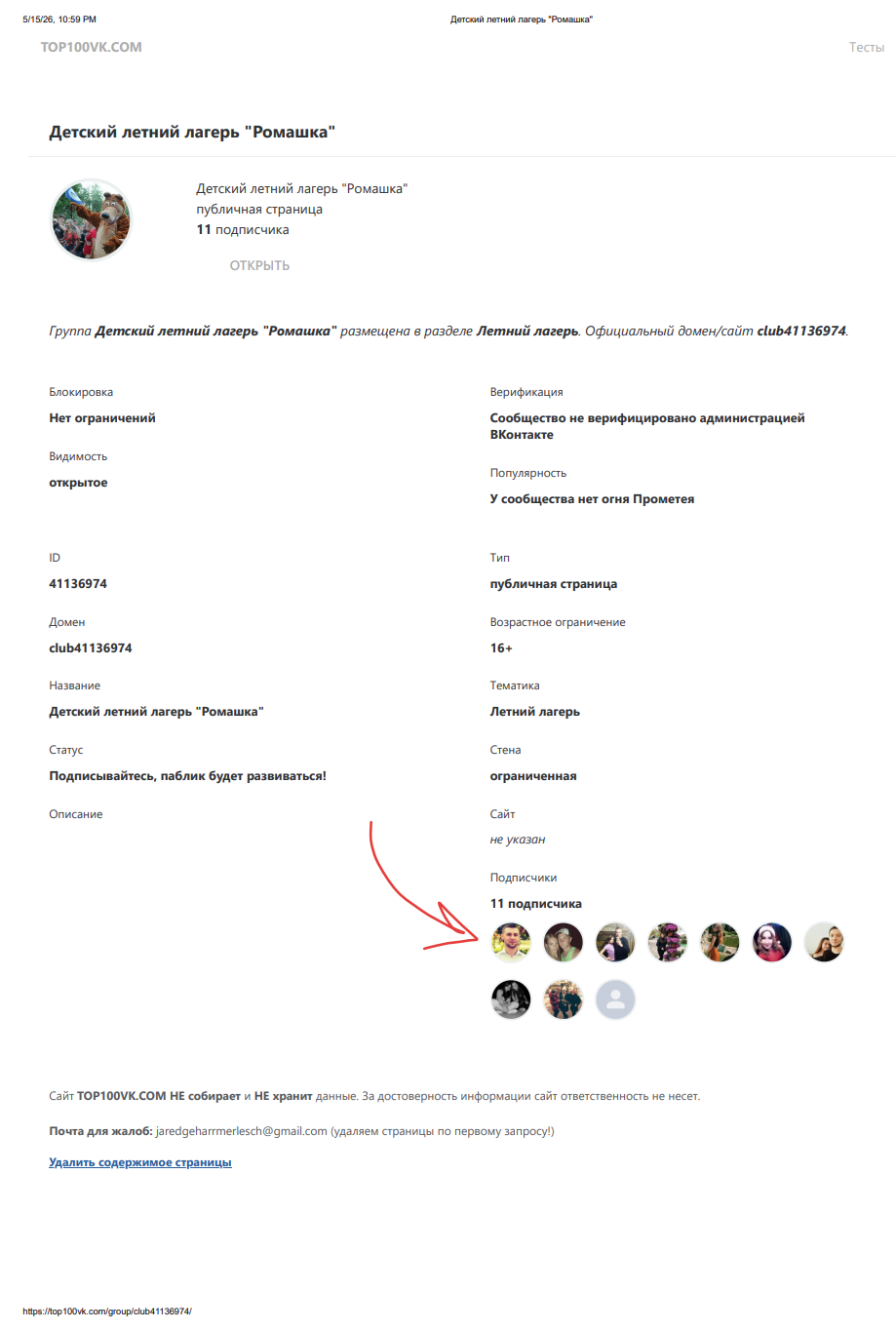 5/15/26, 10:59 PM Детский летний лагерь "Ромашка"

TOP100VK.COM

Тесты

Детский летний лагерь "Ромашка"

Детский летний лагерь "Ромашка"
публичная страница
11 подписчика

ОТКРЫТЬ

Группа Детский летний лагерь "Ромашка" размещена в разделе Летний лагерь. Официальный домен/сайт club41136974.

Блокировка
Нет ограничений

Видимость
открытое

ID
41136974

Домен
club41136974

Название
Детский летний лагерь "Ромашка"

Статус
Подписывайтесь, паблик будет развиваться!

Описание

Верификация
Сообщество не верифицировано администрацией ВКонтакте

Популярность
У сообщества нет огня Прометея

Тип
публичная страница

Возрастное ограничение
16+

Тематика
Летний лагерь

Стена
ограниченная

Сайт
не указан

Подписчики
11 подписчика

Сайт TOP100VK.COM НЕ собирает и НЕ хранит данные. За достоверность информации сайт ответственность не несет.

Почта для жалоб: jaredgeharrmerlesch@gmail.com (удаляем страницы по первому запросу!)

Удалить содержимое страницы

https://top100vk.com/group/club41136974/